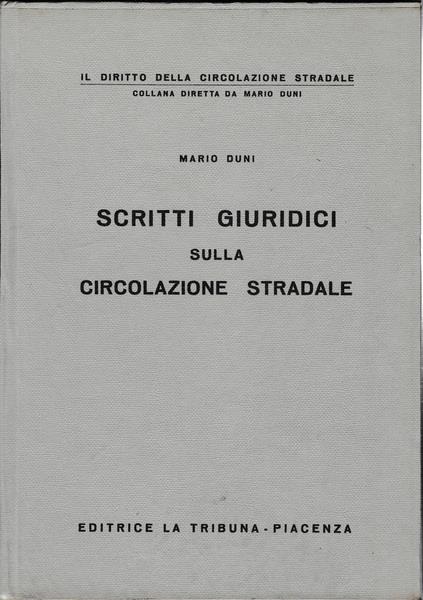 IL DIRITTO DELLA CIRCOLAZIONE STRADALE
COLLANA DIRETTA DA MARIO DUNI

MARIO DUNI

SCRITTI GIURIDICI
SULLA
CIRCOLAZIONE STRADALE

EDITRICE LA TRIBUNA - PIACENZA